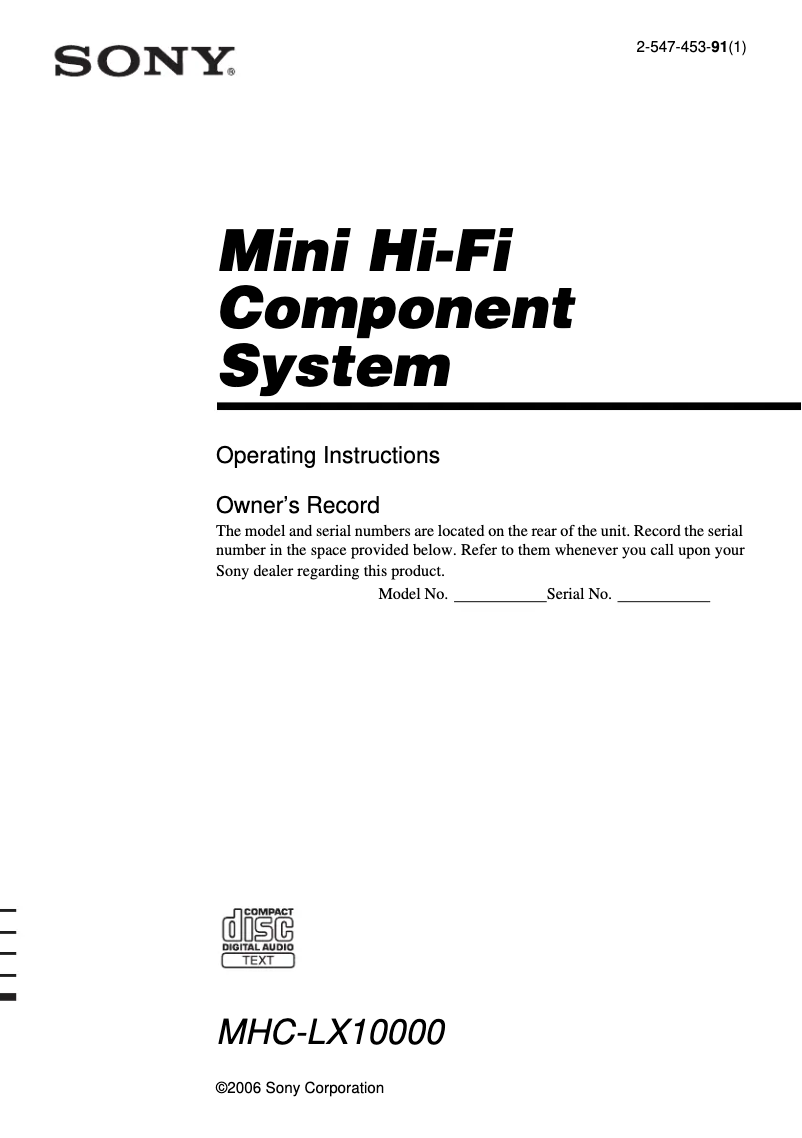 SONY®

2-547-453-91(1)

Mini Hi-Fi Component System

Operating Instructions

Owner's Record

The model and serial numbers are located on the rear of the unit. Record the serial number in the space provided below. Refer to them whenever you call upon your Sony dealer regarding this product.

Model No. ____________Serial No. ____________

COMPACT
disc
DIGITAL AUDIO
TEXT

MHC-LX10000

©2006 Sony Corporation